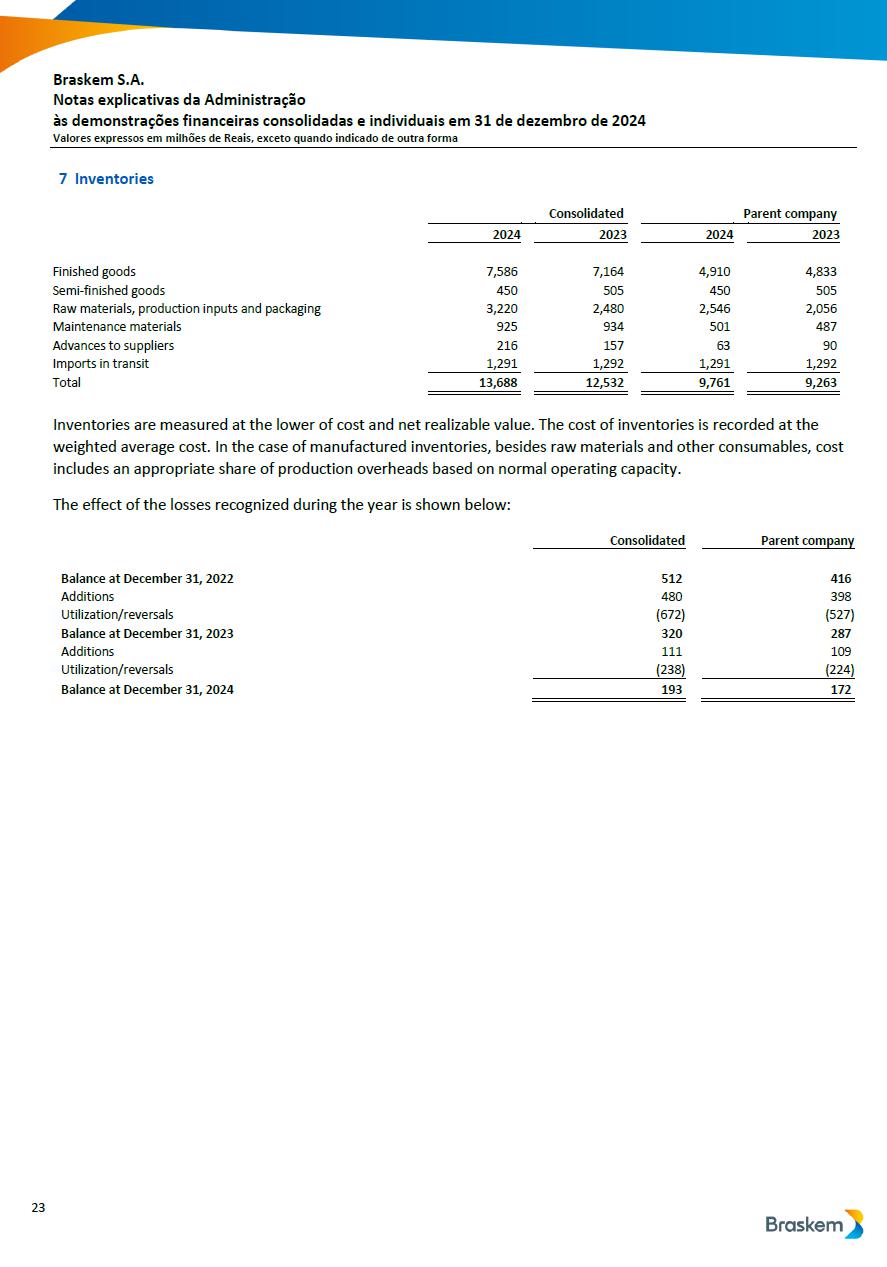 Braskem S.A.
Notas explicativas da Administração
às demonstrações financeiras consolidadas e individuais em 31 de dezembro de 2024
Valores expressos em milhões de Reais, exceto quando indicado de outra forma

7 Inventories

| | Consolidated | | Parent company | |
|---|---|---|---|---|
| | 2024 | 2023 | 2024 | 2023 |
| Finished goods | 7,586 | 7,164 | 4,910 | 4,833 |
| Semi-finished goods | 450 | 505 | 450 | 505 |
| Raw materials, production inputs and packaging | 3,220 | 2,480 | 2,546 | 2,056 |
| Maintenance materials | 925 | 934 | 501 | 487 |
| Advances to suppliers | 216 | 157 | 63 | 90 |
| Imports in transit | 1,291 | 1,292 | 1,291 | 1,292 |
| Total | 13,688 | 12,532 | 9,761 | 9,263 |

Inventories are measured at the lower of cost and net realizable value. The cost of inventories is recorded at the weighted average cost. In the case of manufactured inventories, besides raw materials and other consumables, cost includes an appropriate share of production overheads based on normal operating capacity.

The effect of the losses recognized during the year is shown below:

| | Consolidated | Parent company |
|---|---|---|
| Balance at December 31, 2022 | 512 | 416 |
| Additions | 480 | 398 |
| Utilization/reversals | (672) | (527) |
| Balance at December 31, 2023 | 320 | 287 |
| Additions | 111 | 109 |
| Utilization/reversals | (238) | (224) |
| Balance at December 31, 2024 | 193 | 172 |

23

Braskem